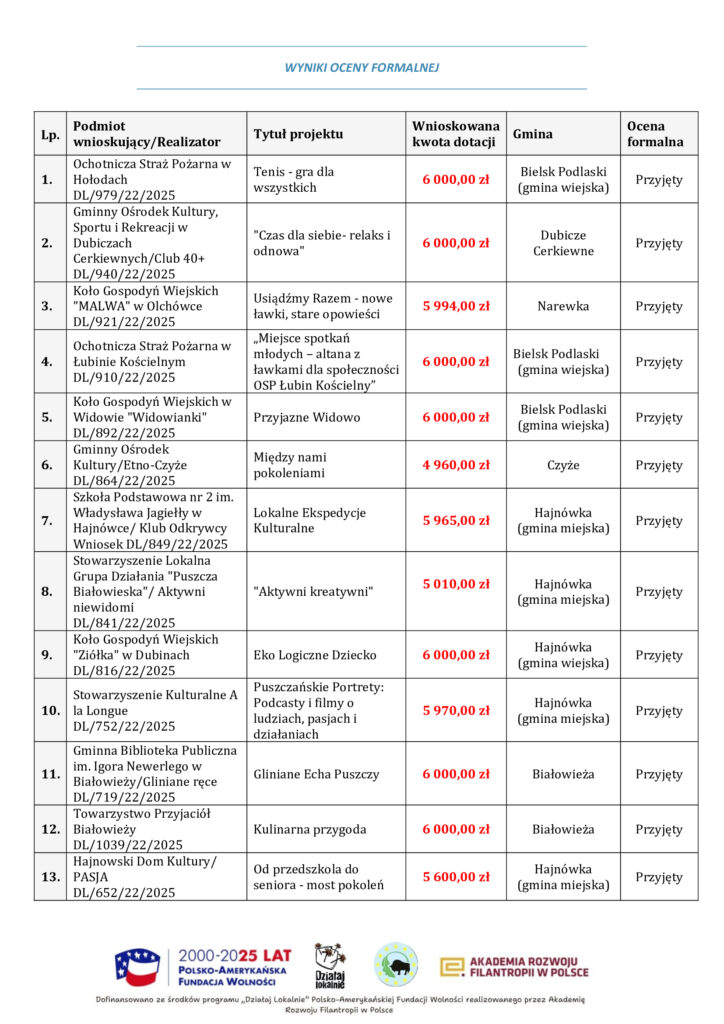 WYNIKI OCENY FORMALNEJ

| Lp. | Podmiot wnioskujący/Realizator | Tytuł projektu | Wnioskowana kwota dotacji | Gmina | Ocena formalna |
|---|---|---|---|---|---|
| 1. | Ochotnicza Straż Pożarna w Hołodach DL/979/22/2025 | Tenis - gra dla wszystkich | 6 000,00 zł | Bielsk Podlaski (gmina wiejska) | Przyjęty |
| 2. | Gminny Ośrodek Kultury, Sportu i Rekreacji w Dubiczach Cerkiewnych/Club 40+ DL/940/22/2025 | "Czas dla siebie- relaks i odnowa" | 6 000,00 zł | Dubicze Cerkiewne | Przyjęty |
| 3. | Koło Gospodyń Wiejskich "MALWA" w Olchówce DL/921/22/2025 | Usiądźmy Razem - nowe ławki, stare opowieści | 5 994,00 zł | Narewka | Przyjęty |
| 4. | Ochotnicza Straż Pożarna w Łubinie Kościelnym DL/910/22/2025 | „Miejsce spotkań młodych – altana z ławkami dla społeczności OSP Łubin Kościelny" | 6 000,00 zł | Bielsk Podlaski (gmina wiejska) | Przyjęty |
| 5. | Koło Gospodyń Wiejskich w Widowie "Widowianki" DL/892/22/2025 | Przyjazne Widowo | 6 000,00 zł | Bielsk Podlaski (gmina wiejska) | Przyjęty |
| 6. | Gminny Ośrodek Kultury/Etno-Czyże DL/864/22/2025 | Między nami pokoleniami | 4 960,00 zł | Czyże | Przyjęty |
| 7. | Szkoła Podstawowa nr 2 im. Władysława Jagiełły w Hajnówce/ Klub Odkrywcy Wniosek DL/849/22/2025 | Lokalne Ekspedycje Kulturalne | 5 965,00 zł | Hajnówka (gmina miejska) | Przyjęty |
| 8. | Stowarzyszenie Lokalna Grupa Działania "Puszcza Białowieska"/ Aktywni niewidomi DL/841/22/2025 | "Aktywni kreatywni" | 5 010,00 zł | Hajnówka (gmina miejska) | Przyjęty |
| 9. | Koło Gospodyń Wiejskich "Ziółka" w Dubinach DL/816/22/2025 | Eko Logiczne Dziecko | 6 000,00 zł | Hajnówka (gmina wiejska) | Przyjęty |
| 10. | Stowarzyszenie Kulturalne A la Longue DL/752/22/2025 | Puszczańskie Portrety: Podcasty i filmy o ludziach, pasjach i działaniach | 5 970,00 zł | Hajnówka (gmina miejska) | Przyjęty |
| 11. | Gminna Biblioteka Publiczna im. Igora Newerlego w Białowieży/Gliniane ręce DL/719/22/2025 | Gliniane Echa Puszczy | 6 000,00 zł | Białowieża | Przyjęty |
| 12. | Towarzystwo Przyjaciół Białowieży DL/1039/22/2025 | Kulinarna przygoda | 6 000,00 zł | Białowieża | Przyjęty |
| 13. | Hajnowski Dom Kultury/ PASJA DL/652/22/2025 | Od przedszkola do seniora - most pokoleń | 5 600,00 zł | Hajnówka (gmina miejska) | Przyjęty |

2000-2025 LAT POLSKO-AMERYKAŃSKA FUNDACJA WOLNOŚCI
Działaj lokalnie
AKADEMIA ROZWOJU FILANTROPII W POLSCE

Dofinansowano ze środków programu „Działaj Lokalnie" Polsko-Amerykańskiej Fundacji Wolności realizowanego przez Akademię Rozwoju Filantropii w Polsce